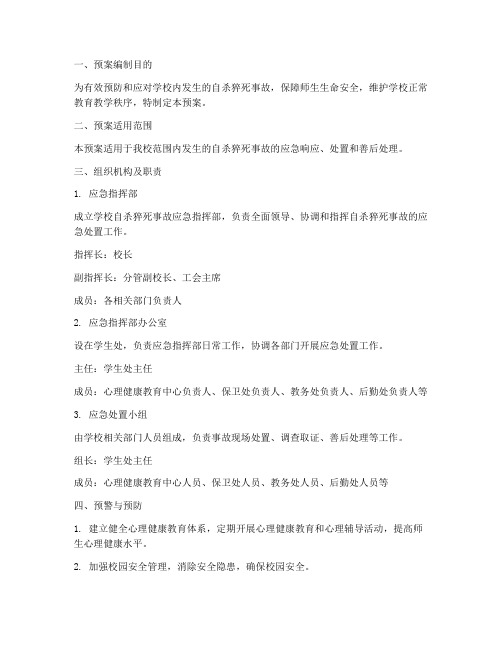 一、预案编制目的

为有效预防和应对学校内发生的自杀猝死事故，保障师生生命安全，维护学校正常教育教学秩序，特制定本预案。

二、预案适用范围

本预案适用于我校范围内发生的自杀猝死事故的应急响应、处置和善后处理。

三、组织机构及职责

1. 应急指挥部

成立学校自杀猝死事故应急指挥部，负责全面领导、协调和指挥自杀猝死事故的应急处置工作。

指挥长：校长

副指挥长：分管副校长、工会主席

成员：各相关部门负责人

2. 应急指挥部办公室

设在学生处，负责应急指挥部日常工作，协调各部门开展应急处置工作。

主任：学生处主任

成员：心理健康教育中心负责人、保卫处负责人、教务处负责人、后勤处负责人等

3. 应急处置小组

由学校相关部门人员组成，负责事故现场处置、调查取证、善后处理等工作。

组长：学生处主任

成员：心理健康教育中心人员、保卫处人员、教务处人员、后勤处人员等

四、预警与预防

1. 建立健全心理健康教育体系，定期开展心理健康教育和心理辅导活动，提高师生心理健康水平。

2. 加强校园安全管理，消除安全隐患，确保校园安全。